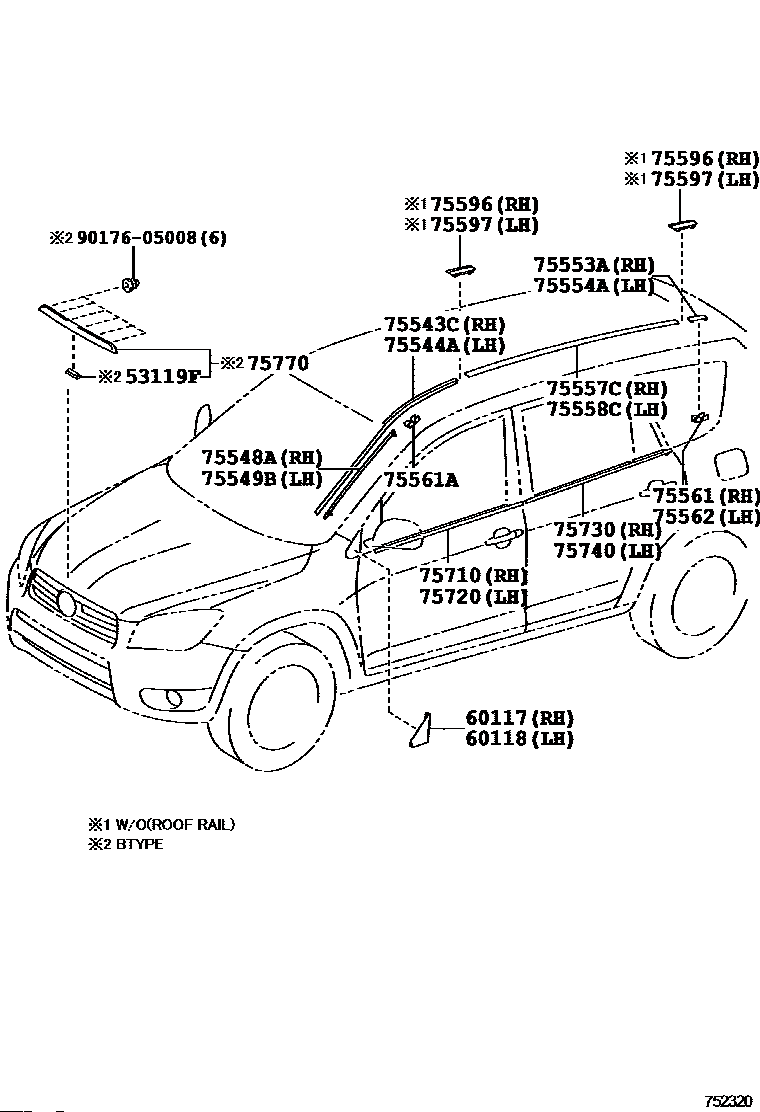 ※1 75596 (RH)
※1 75597 (LH)

※1 75596 (RH)
※1 75597 (LH)

※2 90176-05008 (6)

75553A (RH)
75554A (LH)

75543C (RH)
75544A (LH)

※2 75770

※2 53119F

75557C (RH)
75558C (LH)

75548A (RH)
75549B (LH)

75561A

75561 (RH)
75562 (LH)

75730 (RH)
75740 (LH)

75710 (RH)
75720 (LH)

60117 (RH)
60118 (LH)

※1 W/O(ROOF RAIL)
※2 BTYPE

752320